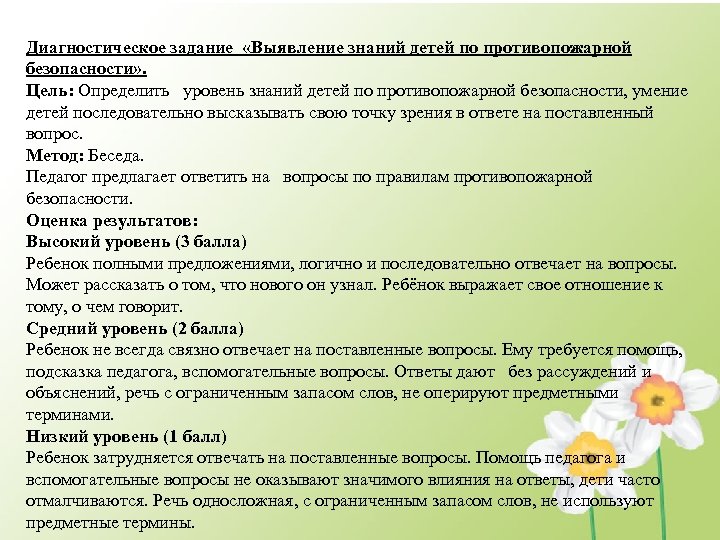 Диагностическое задание «Выявление знаний детей по противопожарной безопасности».
Цель: Определить уровень знаний детей по противопожарной безопасности, умение детей последовательно высказывать свою точку зрения в ответе на поставленный вопрос.
Метод: Беседа.
Педагог предлагает ответить на вопросы по правилам противопожарной безопасности.
Оценка результатов:
Высокий уровень (3 балла)
Ребенок полными предложениями, логично и последовательно отвечает на вопросы. Может рассказать о том, что нового он узнал. Ребёнок выражает свое отношение к тому, о чем говорит.
Средний уровень (2 балла)
Ребенок не всегда связно отвечает на поставленные вопросы. Ему требуется помощь, подсказка педагога, вспомогательные вопросы. Ответы дают без рассуждений и объяснений, речь с ограниченным запасом слов, не оперируют предметными терминами.
Низкий уровень (1 балл)
Ребенок затрудняется отвечать на поставленные вопросы. Помощь педагога и вспомогательные вопросы не оказывают значимого влияния на ответы, дети часто отмалчиваются. Речь односложная, с ограниченным запасом слов, не используют предметные термины.